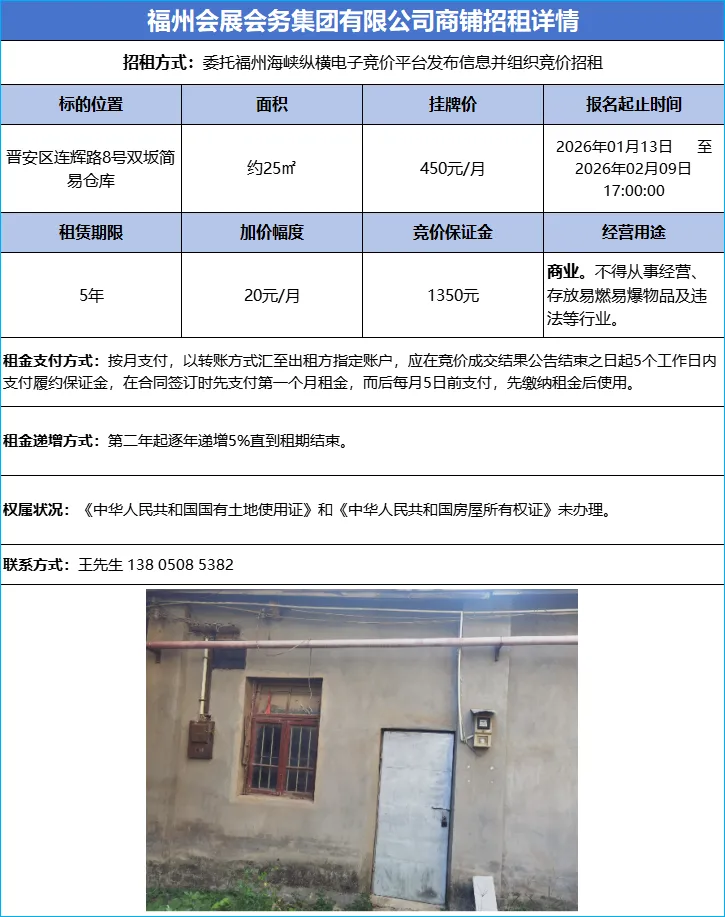 福州会展会务集团有限公司商铺招租详情

招租方式：委托福州海峡纵横电子竞价平台发布信息并组织竞价招租

| 标的位置 | 面积 | 挂牌价 | 报名起止时间 |
|---|---|---|---|
| 晋安区连辉路8号双坂简易仓库 | 约25㎡ | 450元/月 | 2026年01月13日 至 2026年02月09日 17:00:00 |
| 租赁期限 | 加价幅度 | 竞价保证金 | 经营用途 |
| 5年 | 20元/月 | 1350元 | 商业。不得从事经营、存放易燃易爆物品及违法等行业。 |

租金支付方式：按月支付，以转账方式汇至出租方指定账户，应在竞价成交结果公告结束之日起5个工作日内支付履约保证金，在合同签订时先支付第一个月租金，而后每月5日前支付，先缴纳租金后使用。

租金递增方式：第二年起逐年递增5%直到租期结束。

权属状况：《中华人民共和国国有土地使用证》和《中华人民共和国房屋所有权证》未办理。

联系方式：王先生 138 0508 5382